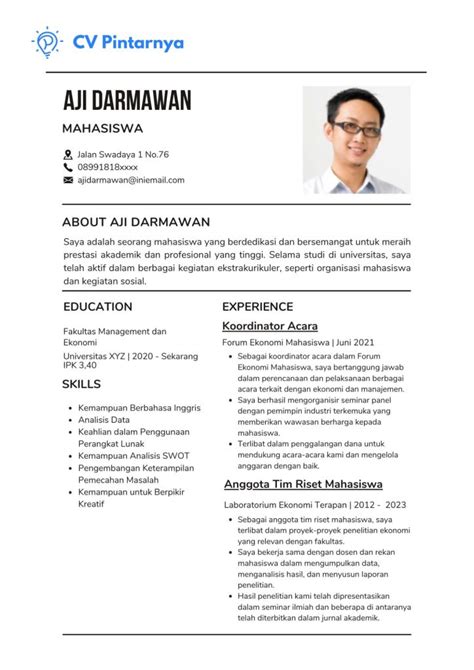 CV Pintarnya

AJI DARMAWAN

MAHASISWA

Jalan Swadaya 1 No.76
08991818xxxx
ajidarmawan@iniemail.com

ABOUT AJI DARMAWAN

Saya adalah seorang mahasiswa yang berdedikasi dan bersemangat untuk meraih prestasi akademik dan profesional yang tinggi. Selama studi di universitas, saya telah aktif dalam berbagai kegiatan ekstrakurikuler, seperti organisasi mahasiswa dan kegiatan sosial.

EDUCATION

Fakultas Management dan Ekonomi

Universitas XYZ | 2020 - Sekarang
IPK 3,40

SKILLS

- Kemampuan Berbahasa Inggris
- Analisis Data
- Keahlian dalam Penggunaan Perangkat Lunak
- Kemampuan Analisis SWOT
- Pengembangan Keterampilan Pemecahan Masalah
- Kemampuan untuk Berpikir Kreatif

EXPERIENCE

Koordinator Acara

Forum Ekonomi Mahasiswa | Juni 2021

- Sebagai koordinator acara dalam Forum Ekonomi Mahasiswa, saya bertanggung jawab dalam perencanaan dan pelaksanaan berbagai acara terkait dengan ekonomi dan manajemen.
- Saya berhasil mengorganisir seminar panel dengan pemimpin industri terkemuka yang memberikan wawasan berharga kepada mahasiswa.
- Terlibat dalam penggalangan dana untuk mendukung acara-acara kami dan mengelola anggaran dengan baik.

Anggota Tim Riset Mahasiswa

Laboratorium Ekonomi Terapan | 2012 - 2023

- Sebagai anggota tim riset mahasiswa, saya terlibat dalam proyek-proyek penelitian ekonomi yang relevan dengan fakultas.
- Saya bekerja sama dengan dosen dan rekan mahasiswa dalam mengumpulkan data, menganalisis hasil, dan menyusun laporan penelitian.
- Hasil penelitian kami telah dipresentasikan dalam seminar ilmiah dan beberapa di antaranya telah diterbitkan dalam jurnal akademik.